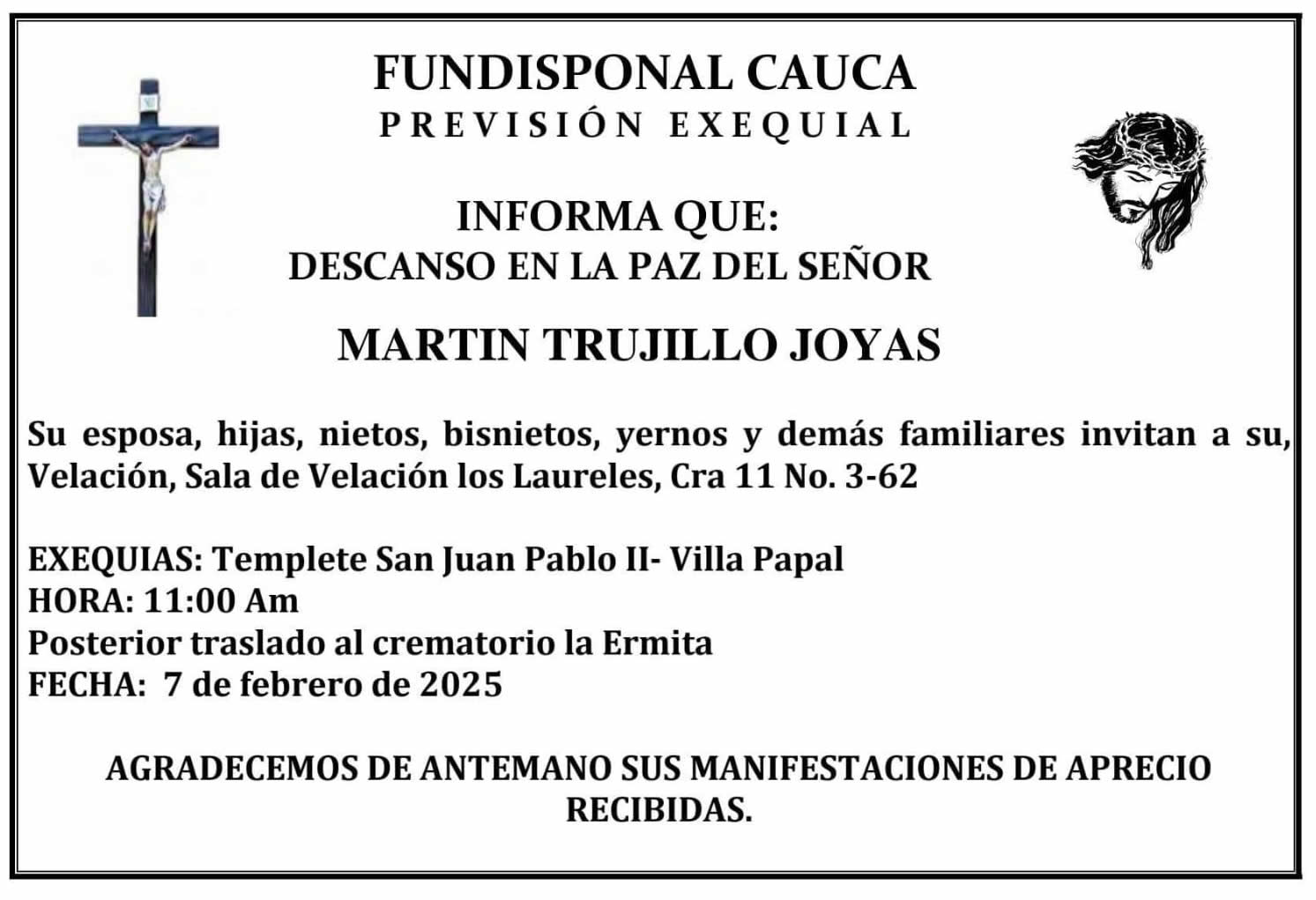 FUNDISPONAL CAUCA
PREVISIÓN EXEQUIAL

INFORMA QUE:
DESCANSO EN LA PAZ DEL SEÑOR

MARTIN TRUJILLO JOYAS

Su esposa, hijas, nietos, bisnietos, yernos y demás familiares invitan a su, Velación, Sala de Velación los Laureles, Cra 11 No. 3-62

EXEQUIAS: Templete San Juan Pablo II- Villa Papal
HORA: 11:00 Am
Posterior traslado al crematorio la Ermita
FECHA: 7 de febrero de 2025

AGRADECEMOS DE ANTEMANO SUS MANIFESTACIONES DE APRECIO RECIBIDAS.